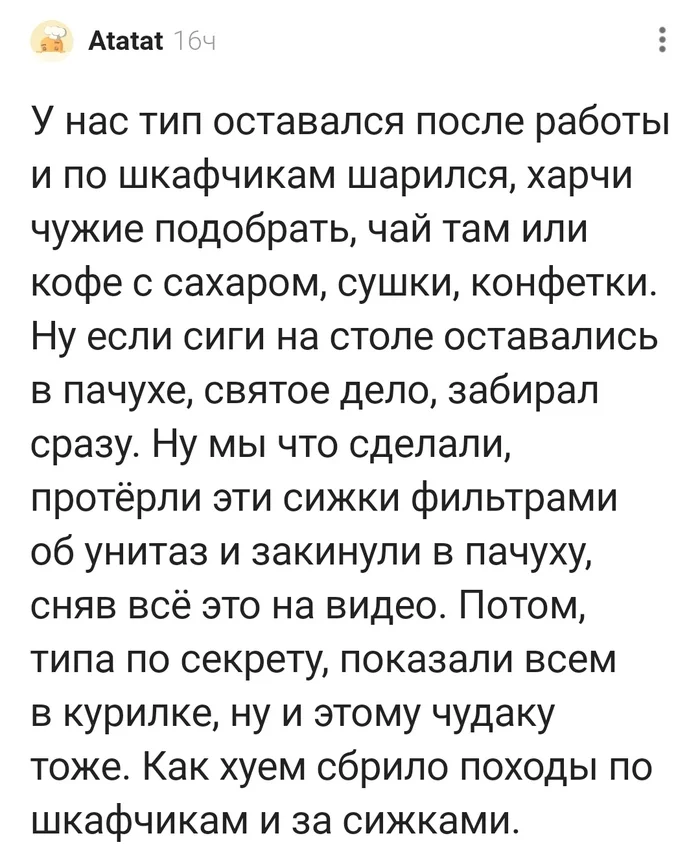 Atatat 16ч

У нас тип оставался после работы и по шкафчикам шарился, харчи чужие подобрать, чай там или кофе с сахаром, сушки, конфетки. Ну если сиги на столе оставались в пачухе, святое дело, забирал сразу. Ну мы что сделали, протёрли эти сижки фильтрами об унитаз и закинули в пачуху, сняв всё это на видео. Потом, типа по секрету, показали всем в курилке, ну и этому чудаку тоже. Как хуем сбрило походы по шкафчикам и за сижками.